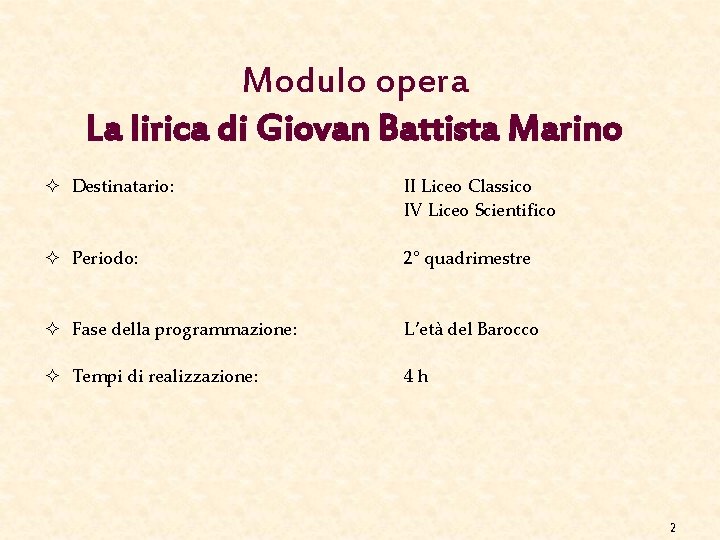 Modulo opera
La lirica di Giovan Battista Marino

✧ Destinatario: II Liceo Classico
IV Liceo Scientifico

✧ Periodo: 2° quadrimestre

✧ Fase della programmazione: L'età del Barocco

✧ Tempi di realizzazione: 4 h

2